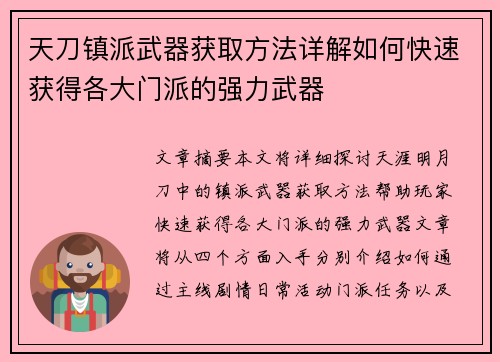 天刀镇派武器获取方法详解如何快速获得各大门派的强力武器

文章摘要本文将详细探讨天涯明月刀中的镇派武器获取方法帮助玩家快速获得各大门派的强力武器文章将从四个方面入手分别介绍如何通过主线剧情日常活动门派任务以及